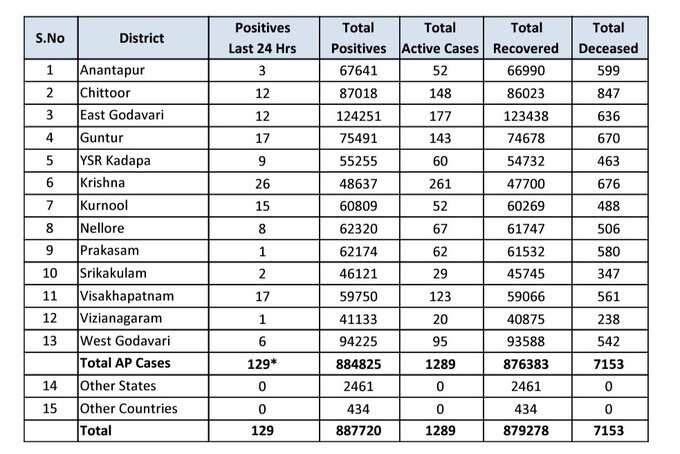 | S.No | District | Positives Last 24 Hrs | Total Positives | Total Active Cases | Total Recovered | Total Deceased |
|---|---|---|---|---|---|---|
| 1 | Anantapur | 3 | 67641 | 52 | 66990 | 599 |
| 2 | Chittoor | 12 | 87018 | 148 | 86023 | 847 |
| 3 | East Godavari | 12 | 124251 | 177 | 123438 | 636 |
| 4 | Guntur | 17 | 75491 | 143 | 74678 | 670 |
| 5 | YSR Kadapa | 9 | 55255 | 60 | 54732 | 463 |
| 6 | Krishna | 26 | 48637 | 261 | 47700 | 676 |
| 7 | Kurnool | 15 | 60809 | 52 | 60269 | 488 |
| 8 | Nellore | 8 | 62320 | 67 | 61747 | 506 |
| 9 | Prakasam | 1 | 62174 | 62 | 61532 | 580 |
| 10 | Srikakulam | 2 | 46121 | 29 | 45745 | 347 |
| 11 | Visakhapatnam | 17 | 59750 | 123 | 59066 | 561 |
| 12 | Vizianagaram | 1 | 41133 | 20 | 40875 | 238 |
| 13 | West Godavari | 6 | 94225 | 95 | 93588 | 542 |
|  | Total AP Cases | 129* | 884825 | 1289 | 876383 | 7153 |
| 14 | Other States | 0 | 2461 | 0 | 2461 | 0 |
| 15 | Other Countries | 0 | 434 | 0 | 434 | 0 |
|  | Total | 129 | 887720 | 1289 | 879278 | 7153 |